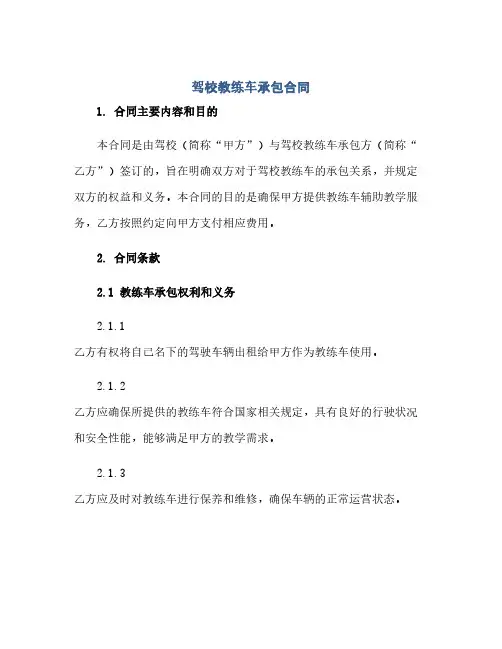 驾校教练车承包合同

1. 合同主要内容和目的

本合同是由驾校（简称“甲方”）与驾校教练车承包方（简称“乙方”）签订的，旨在明确双方对于驾校教练车的承包关系，并规定双方的权益和义务。本合同的目的是确保甲方提供教练车辅助教学服务，乙方按照约定向甲方支付相应费用。

2. 合同条款

2.1 教练车承包权利和义务

2.1.1

乙方有权将自己名下的驾驶车辆出租给甲方作为教练车使用。

2.1.2

乙方应确保所提供的教练车符合国家相关规定，具有良好的行驶状况和安全性能，能够满足甲方的教学需求。

2.1.3

乙方应及时对教练车进行保养和维修，确保车辆的正常运营状态。